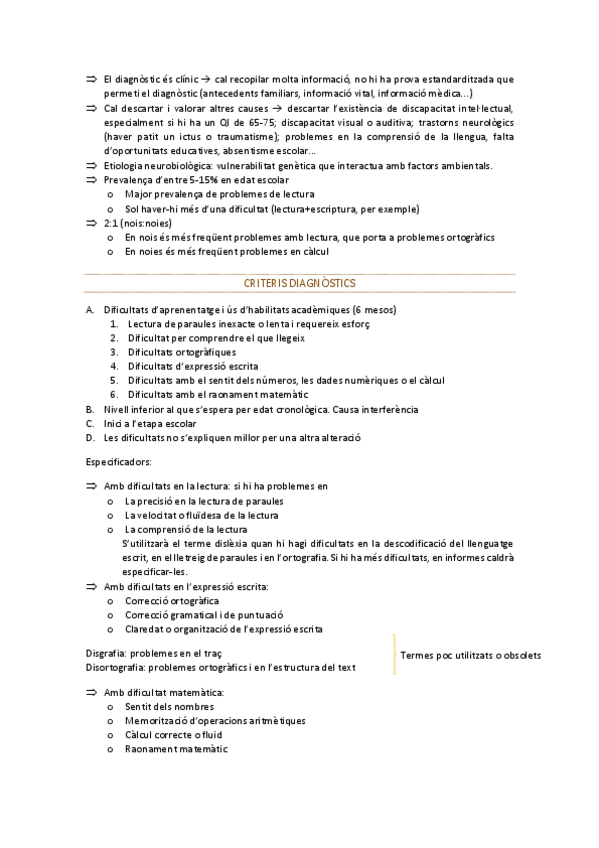 ⇒ El diagnòstic és clínic → cal recopilar molta informació, no hi ha prova estandarditzada que permeti el diagnòstic (antecedents familiars, informació vital, informació mèdica...)
⇒ Cal descartar i valorar altres causes → descartar l'existència de discapacitat intel·lectual, especialment si hi ha un QI de 65-75; discapacitat visual o auditiva; trastorns neurològics (haver patit un ictus o traumatisme); problemes en la comprensió de la llengua, falta d'oportunitats educatives, absentisme escolar...
⇒ Etiologia neurobiològica: vulnerabilitat genètica que interactua amb factors ambientals.
⇒ Prevalença d'entre 5-15% en edat escolar
o Major prevalença de problemes de lectura
o Sol haver-hi més d'una dificultat (lectura+escriptura, per exemple)
⇒ 2:1 (nois:noies)
o En nois és més freqüent problemes amb lectura, que porta a problemes ortogràfics
o En noies és més freqüent problemes en càlcul

CRITERIS DIAGNÒSTICS

A. Dificultats d'aprenentatge i ús d'habilitats acadèmiques (6 mesos)
1. Lectura de paraules inexacte o lenta i requereix esforç
2. Dificultat per comprendre el que llegeix
3. Dificultats ortogràfiques
4. Dificultats d'expressió escrita
5. Dificultats amb el sentit dels números, les dades numèriques o el càlcul
6. Dificultats amb el raonament matemàtic
B. Nivell inferior al que s'espera per edat cronològica. Causa interferència
C. Inici a l'etapa escolar
D. Les dificultats no s'expliquen millor per una altra alteració

Especificadors:

⇒ Amb dificultats en la lectura: si hi ha problemes en
o La precisió en la lectura de paraules
o La velocitat o fluïdesa de la lectura
o La comprensió de la lectura
S'utilitzarà el terme dislèxia quan hi hagi dificultats en la descodificació del llenguatge escrit, en el lletreig de paraules i en l'ortografia. Si hi ha més dificultats, en informes caldrà especificar-les.
⇒ Amb dificultats en l'expressió escrita:
o Correcció ortogràfica
o Correcció gramatical i de puntuació
o Claredat o organització de l'expressió escrita

Disgrafia: problemes en el traç
Disortografia: problemes ortogràfics i en l'estructura del text

Termes poc utilitzats o obsolets

⇒ Amb dificultat matemàtica:
o Sentit dels nombres
o Memorització d'operacions aritmètiques
o Càlcul correcte o fluid
o Raonament matemàtic